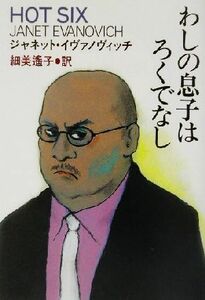 HOT SIX
JANET EVANOVICH
ジャネット・イヴァノヴィッチ
細美遙子●訳

わしの息子は
ろくでなし